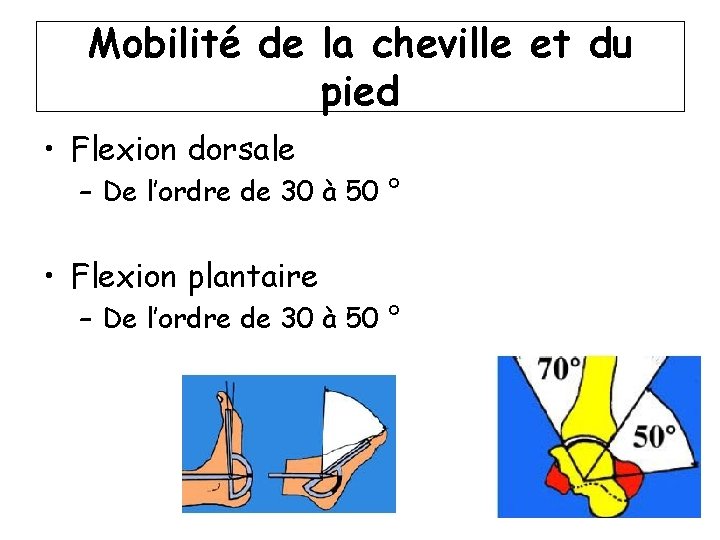 Mobilité de la cheville et du pied

• Flexion dorsale
– De l'ordre de 30 à 50 °

• Flexion plantaire
– De l'ordre de 30 à 50 °

70°

50°